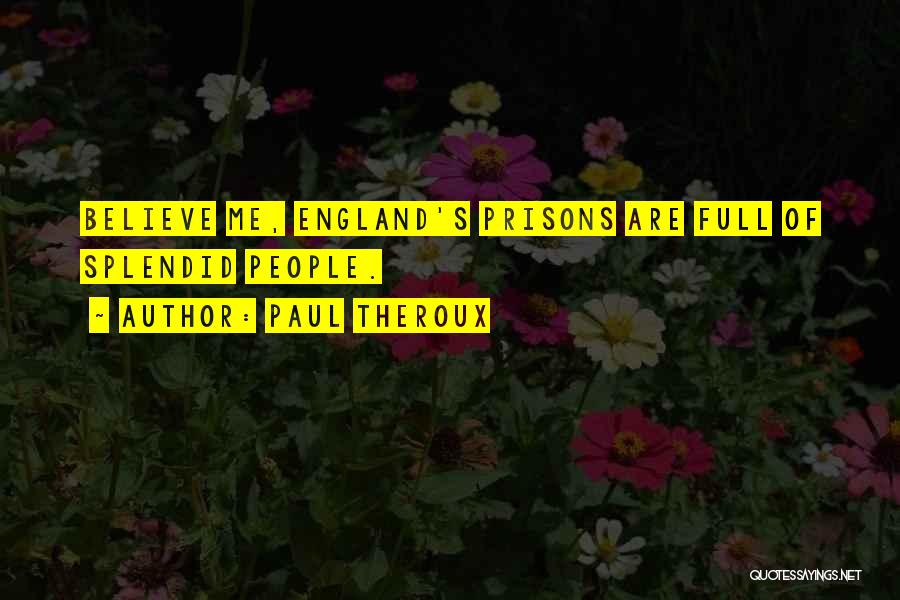 BELIEVE ME, ENGLAND'S PRISONS ARE FULL OF SPLENDID PEOPLE.

~ AUTHOR: PAUL THEROUX

QUOTESSAYINGS.NET